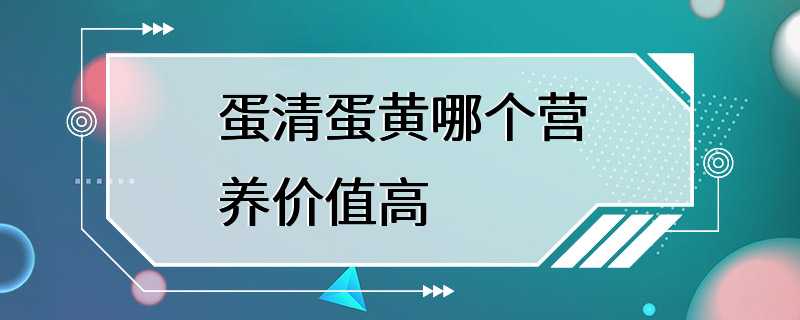 蛋清蛋黄哪个营养价值高